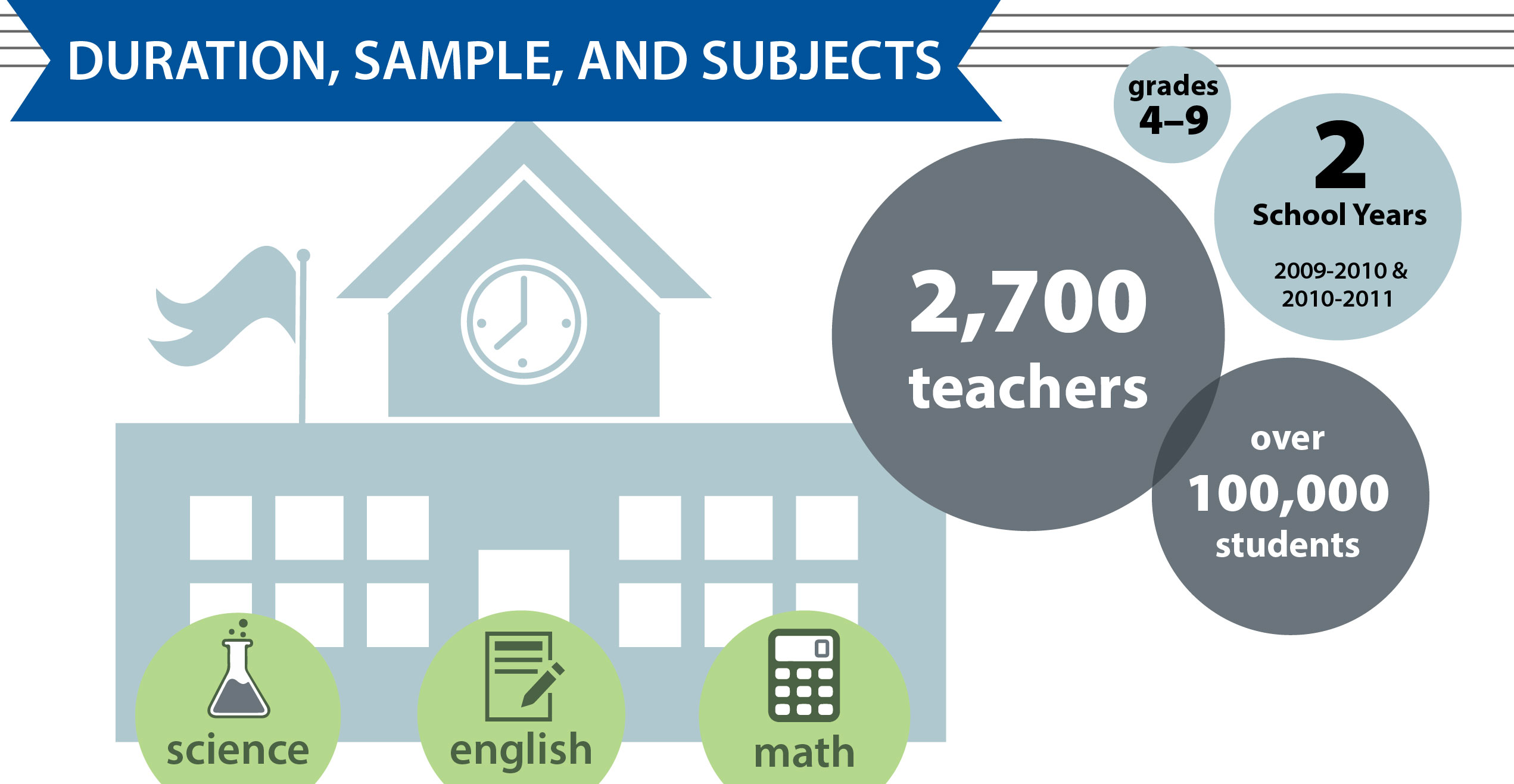 DURATION, SAMPLE, AND SUBJECTS

grades 4–9

2 School Years

2009-2010 & 2010-2011

2,700 teachers

over 100,000 students

science

english

math